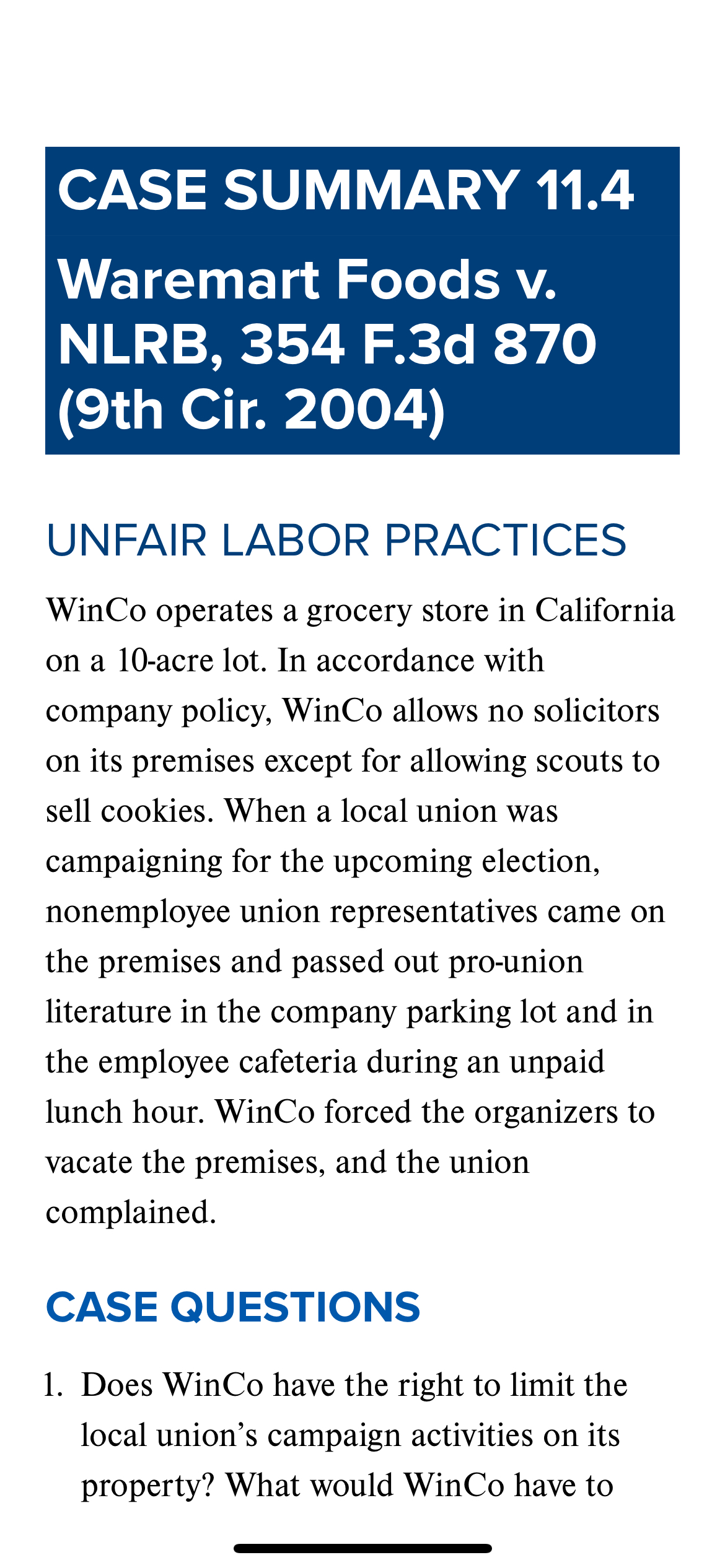 CASE SUMMARY 11.4

Waremart Foods v. NLRB, 354 F.3d 870 (9th Cir. 2004)

UNFAIR LABOR PRACTICES

WinCo operates a grocery store in California on a 10-acre lot. In accordance with company policy, WinCo allows no solicitors on its premises except for allowing scouts to sell cookies. When a local union was campaigning for the upcoming election, nonemployee union representatives came on the premises and passed out pro-union literature in the company parking lot and in the employee cafeteria during an unpaid lunch hour. WinCo forced the organizers to vacate the premises, and the union complained.

CASE QUESTIONS

1. Does WinCo have the right to limit the local union's campaign activities on its property? What would WinCo have to